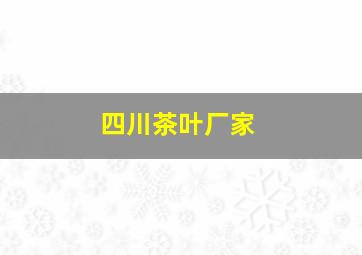 四川茶叶厂家